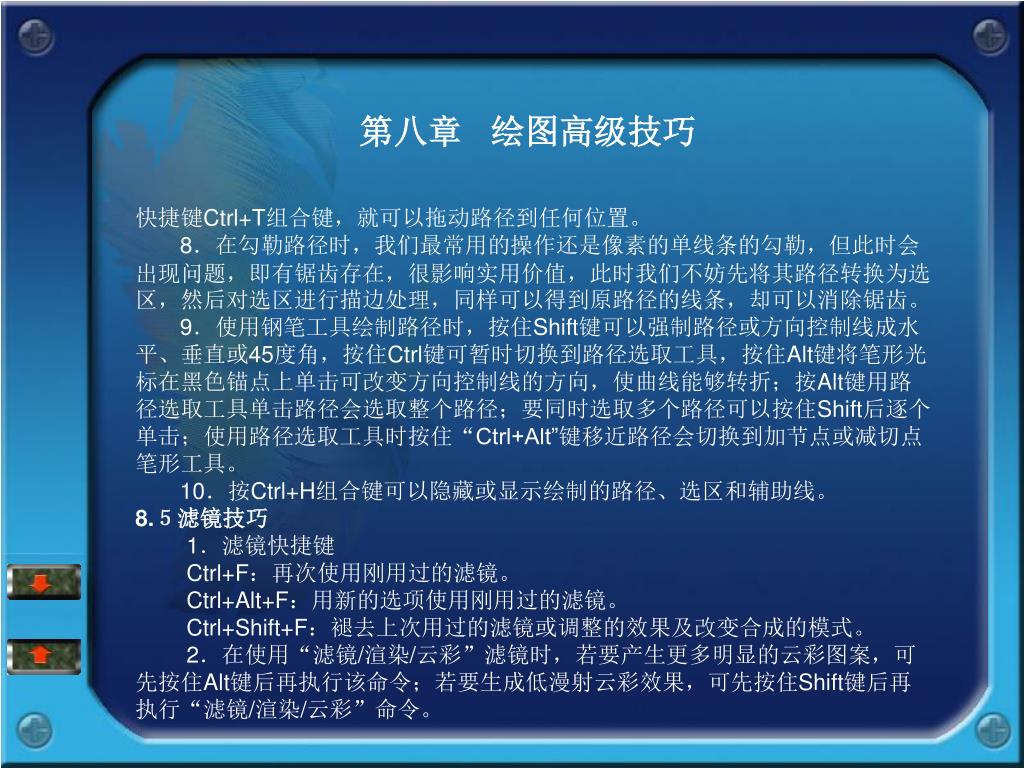 第八章　绘图高级技巧

快捷键Ctrl+T组合键，就可以拖动路径到任何位置。

8．在勾勒路径时，我们最常用的操作还是像素的单线条的勾勒，但此时会出现问题，即有锯齿存在，很影响实用价值，此时我们不妨先将其路径转换为选区，然后对选区进行描边处理，同样可以得到原路径的线条，却可以消除锯齿。

9．使用钢笔工具绘制路径时，按住Shift键可以强制路径或方向控制线成水平、垂直或45度角，按住Ctrl键可暂时切换到路径选取工具，按住Alt键将笔形光标在黑色锚点上单击可改变方向控制线的方向，使曲线能够转折；按Alt键用路径选取工具单击路径会选取整个路径；要同时选取多个路径可以按住Shift后逐个单击；使用路径选取工具时按住“Ctrl+Alt”键移近路径会切换到加节点或减切点笔形工具。

10．按Ctrl+H组合键可以隐藏或显示绘制的路径、选区和辅助线。

8.5 滤镜技巧

1．滤镜快捷键

Ctrl+F：再次使用刚用过的滤镜。

Ctrl+Alt+F：用新的选项使用刚用过的滤镜。

Ctrl+Shift+F：褪去上次用过的滤镜或调整的效果及改变合成的模式。

2．在使用“滤镜/渲染/云彩”滤镜时，若要产生更多明显的云彩图案，可先按住Alt键后再执行该命令；若要生成低漫射云彩效果，可先按住Shift键后再执行“滤镜/渲染/云彩”命令。